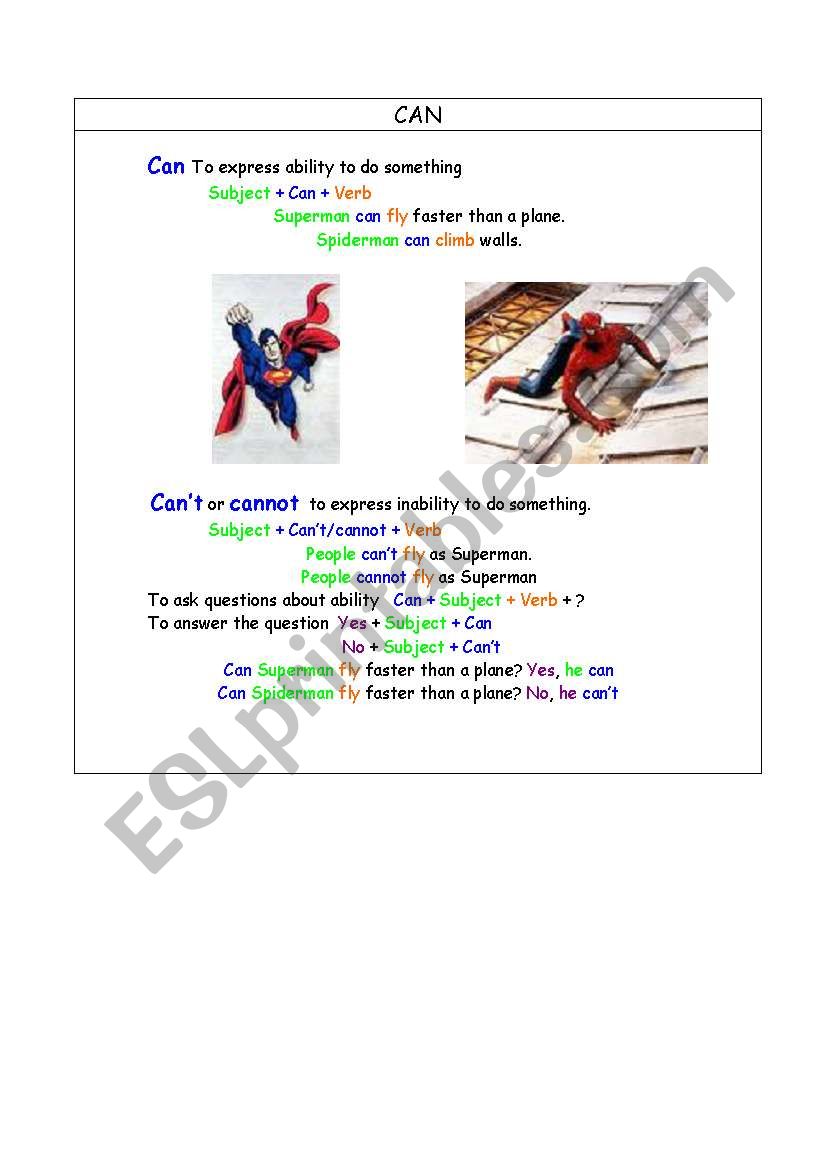 CAN

Can To express ability to do something

Subject + Can + Verb

Superman can fly faster than a plane.

Spiderman can climb walls.

Can't or cannot to express inability to do something.

Subject + Can't/cannot + Verb

People can't fly as Superman.

People cannot fly as Superman

To ask questions about ability Can + Subject + Verb + ?

To answer the question Yes + Subject + Can

No + Subject + Can't

Can Superman fly faster than a plane? Yes, he can

Can Spiderman fly faster than a plane? No, he can't

ESLprintables.com